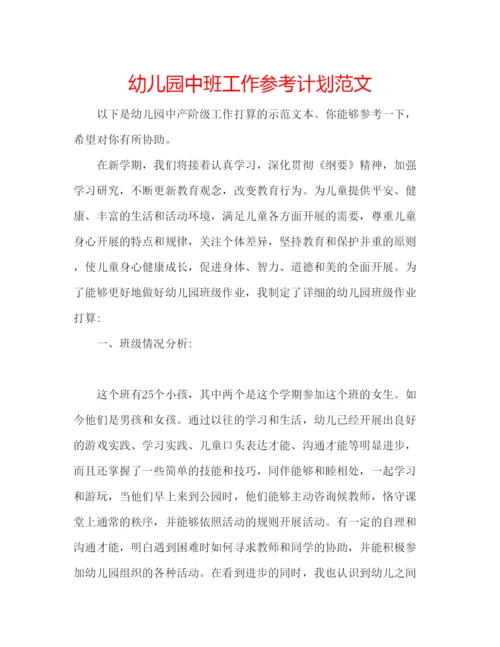 幼儿园中班工作参考计划范文

以下是幼儿园中产阶级工作打算的示范文本。你能够参考一下，希望对你有所协助。

在新学期，我们将接着认真学习，深化贯彻《纲要》精神，加强学习研究，不断更新教育观念，改变教育行为。为儿童提供平安、健康、丰富的生活和活动环境，满足儿童各方面开展的需要，尊重儿童身心开展的特点和规律，关注个体差异，坚持教育和保护并重的原则，使儿童身心健康成长，促进身体、智力、道德和美的全面开展。为了能够更好地做好幼儿园班级作业，我制定了详细的幼儿园班级作业打算:

一、班级情况分析:

这个班有25个小孩，其中两个是这个学期参加这个班的女生。如今他们是男孩和女孩。通过以往的学习和生活，幼儿已经开展出良好的游戏实践、学习实践、儿童口头表达才能、沟通才能等明显进步，而且还掌握了一些简单的技能和技巧，同伴能够和睦相处，一起学习和游玩，当他们早上来到公园时，他们能够主动咨询候教师，恪守课堂上通常的秩序，并能够依照活动的规则开展活动。有一定的自理和沟通才能，明白遇到困难时如何寻求教师和同学的协助，并能积极参加幼儿园组织的各种活动。在看到进步的同时，我也认识到幼儿之间